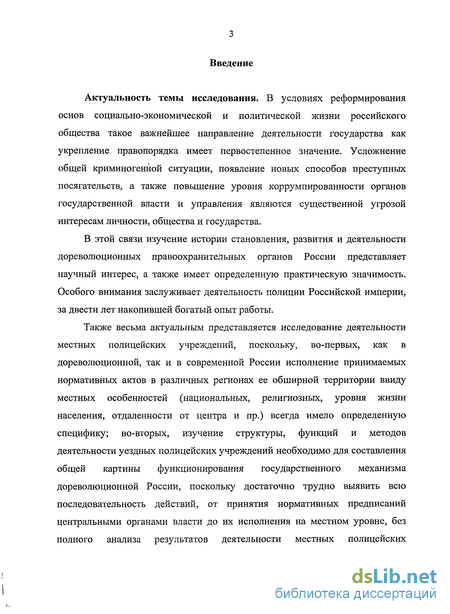 3

Введение

Актуальность темы исследования. В условиях реформирования основ социально-экономической и политической жизни российского общества такое важнейшее направление деятельности государства как укрепление правопорядка имеет первостепенное значение. Усложнение общей криминогенной ситуации, появление новых способов преступных посягательств, а также повышение уровня коррумпированности органов государственной власти и управления являются существенной угрозой интересам личности, общества и государства.

В этой связи изучение истории становления, развития и деятельности дореволюционных правоохранительных органов России представляет научный интерес, а также имеет определенную практическую значимость. Особого внимания заслуживает деятельность полиции Российской империи, за двести лет накопившей богатый опыт работы.

Также весьма актуальным представляется исследование деятельности местных полицейских учреждений, поскольку, во-первых, как в дореволюционной, так и в современной России исполнение принимаемых нормативных актов в различных регионах ее обширной территории ввиду местных особенностей (национальных, религиозных, уровня жизни населения, отдаленности от центра и пр.) всегда имело определенную специфику; во-вторых, изучение структуры, функций и методов деятельности уездных полицейских учреждений необходимо для составления общей картины функционирования государственного механизма дореволюционной России, поскольку достаточно трудно выявить всю последовательность действий, от принятия нормативных предписаний центральными органами власти до их исполнения на местном уровне, без полного анализа результатов деятельности местных полицейских

dsLib.net
библиотека диссертаций